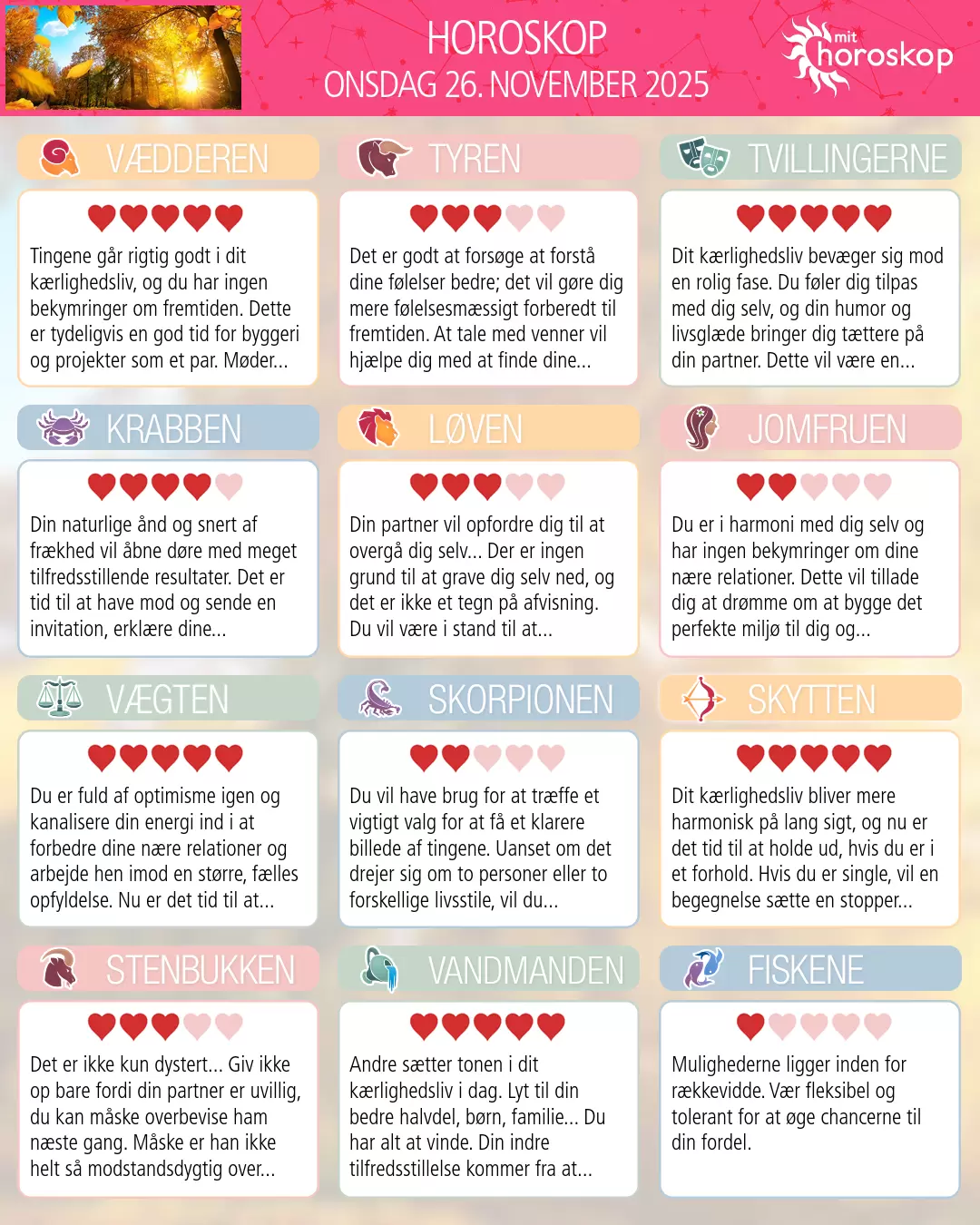 HOROSKOP
ONSDAG 26. NOVEMBER 2025

mit horoskop

VÆDDEREN

Tingene går rigtig godt i dit kærlighedsliv, og du har ingen bekymringer om fremtiden. Dette er tydeligvis en god tid for byggeri og projekter som et par. Møder...

TYREN

Det er godt at forsøge at forstå dine følelser bedre; det vil gøre dig mere følelsesmæssigt forberedt til fremtiden. At tale med venner vil hjælpe dig med at finde dine...

TVILLINGERNE

Dit kærlighedsliv bevæger sig mod en rolig fase. Du føler dig tilpas med dig selv, og din humor og livsglæde bringer dig tættere på din partner. Dette vil være en...

KRABBEN

Din naturlige ånd og snert af frækhed vil åbne døre med meget tilfredsstillende resultater. Det er tid til at have mod og sende en invitation, erklære dine...

LØVEN

Din partner vil opfordre dig til at overgå dig selv... Der er ingen grund til at grave dig selv ned, og det er ikke et tegn på afvisning. Du vil være i stand til at...

JOMFRUEN

Du er i harmoni med dig selv og har ingen bekymringer om dine nære relationer. Dette vil tillade dig at drømme om at bygge det perfekte miljø til dig og...

VÆGTEN

Du er fuld af optimisme igen og kanalisere din energi ind i at forbedre dine nære relationer og arbejde hen imod en større, fælles opfyldelse. Nu er det tid til at...

SKORPIONEN

Du vil have brug for at træffe et vigtigt valg for at få et klarere billede af tingene. Uanset om det drejer sig om to personer eller to forskellige livsstile, vil du...

SKYTTEN

Dit kærlighedsliv bliver mere harmonisk på lang sigt, og nu er det tid til at holde ud, hvis du er i et forhold. Hvis du er single, vil en begegnelse sætte en stopper...

STENBUKKEN

Det er ikke kun dystert... Giv ikke op bare fordi din partner er uvillig, du kan måske overbevise ham næste gang. Måske er han ikke helt så modstandsdygtig over...

VANDMANDEN

Andre sætter tonen i dit kærlighedsliv i dag. Lyt til din bedre halvdel, børn, familie... Du har alt at vinde. Din indre tilfredsstillelse kommer fra at...

FISKENE

Mulighederne ligger inden for rækkevidde. Vær fleksibel og tolerant for at øge chancerne til din fordel.